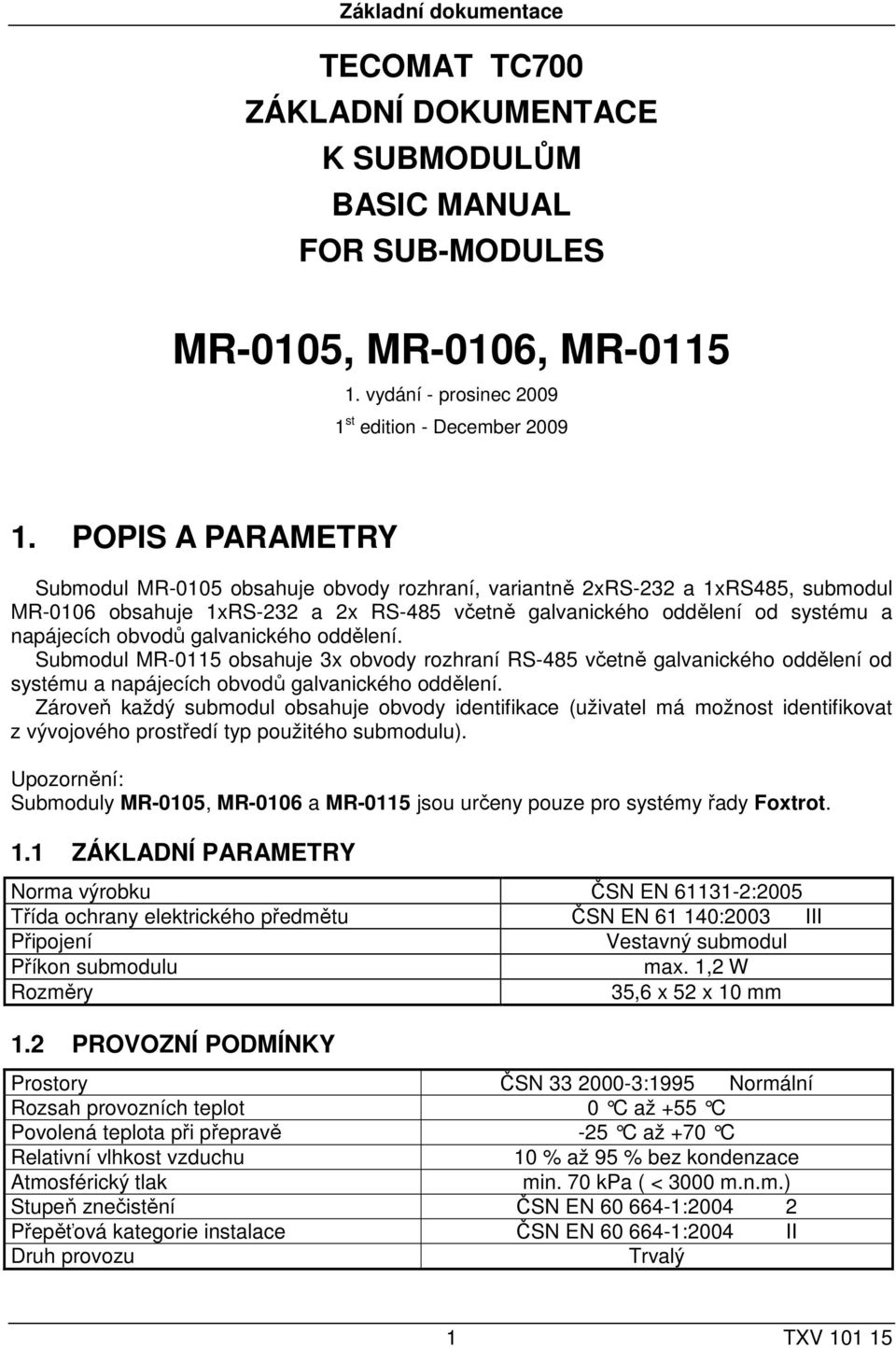 Základní dokumentace

TECOMAT TC700
ZÁKLADNÍ DOKUMENTACE
K SUBMODULŮM
BASIC MANUAL
FOR SUB-MODULES

MR-0105, MR-0106, MR-0115

1. vydání - prosinec 2009

1 st edition - December 2009

1. POPIS A PARAMETRY

Submodul MR-0105 obsahuje obvody rozhraní, variantně 2xRS-232 a 1xRS485, submodul MR-0106 obsahuje 1xRS-232 a 2x RS-485 včetně galvanického oddělení od systému a napájecích obvodů galvanického oddělení.
Submodul MR-0115 obsahuje 3x obvody rozhraní RS-485 včetně galvanického oddělení od systému a napájecích obvodů galvanického oddělení.
Zároveň každý submodul obsahuje obvody identifikace (uživatel má možnost identifikovat z vývojového prostředí typ použitého submodulu).

Upozornění:
Submoduly MR-0105, MR-0106 a MR-0115 jsou určeny pouze pro systémy řady Foxtrot.

1.1 ZÁKLADNÍ PARAMETRY

| Norma výrobku | ČSN EN 61131-2:2005 |
|---|---|
| Třída ochrany elektrického předmětu | ČSN EN 61 140:2003 III |
| Připojení | Vestavný submodul |
| Příkon submodulu | max. 1,2 W |
| Rozměry | 35,6 x 52 x 10 mm |

1.2 PROVOZNÍ PODMÍNKY

| Prostory | ČSN 33 2000-3:1995 Normální |
|---|---|
| Rozsah provozních teplot | 0 °C až +55 °C |
| Povolená teplota při přepravě | -25 °C až +70 °C |
| Relativní vlhkost vzduchu | 10 % až 95 % bez kondenzace |
| Atmosférický tlak | min. 70 kPa ( < 3000 m.n.m.) |
| Stupeň znečistění | ČSN EN 60 664-1:2004 2 |
| Přepěťová kategorie instalace | ČSN EN 60 664-1:2004 II |
| Druh provozu | Trvalý |

1 TXV 101 15